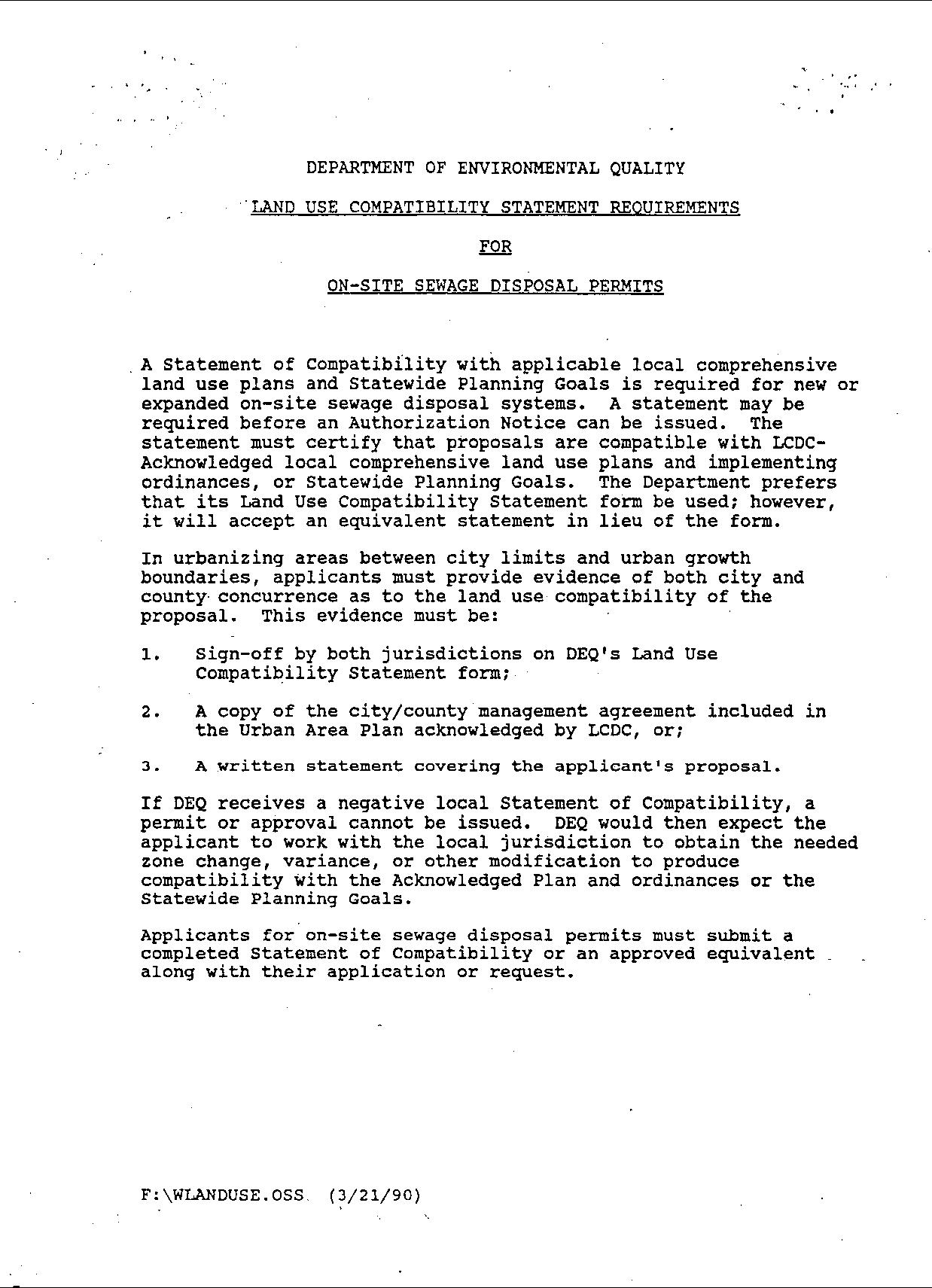 DEPARTMENT OF ENVIRONMENTAL QUALITY

LAND USE COMPATIBILITY STATEMENT REQUIREMENTS

FOR

ON-SITE SEWAGE DISPOSAL PERMITS

A Statement of Compatibility with applicable local comprehensive land use plans and Statewide Planning Goals is required for new or expanded on-site sewage disposal systems. A statement may be required before an Authorization Notice can be issued. The statement must certify that proposals are compatible with LCDC-Acknowledged local comprehensive land use plans and implementing ordinances, or Statewide Planning Goals. The Department prefers that its Land Use Compatibility Statement form be used; however, it will accept an equivalent statement in lieu of the form.

In urbanizing areas between city limits and urban growth boundaries, applicants must provide evidence of both city and county concurrence as to the land use compatibility of the proposal. This evidence must be:

1. Sign-off by both jurisdictions on DEQ's Land Use Compatibility Statement form;

2. A copy of the city/county management agreement included in the Urban Area Plan acknowledged by LCDC, or;

3. A written statement covering the applicant's proposal.

If DEQ receives a negative local Statement of Compatibility, a permit or approval cannot be issued. DEQ would then expect the applicant to work with the local jurisdiction to obtain the needed zone change, variance, or other modification to produce compatibility with the Acknowledged Plan and ordinances or the Statewide Planning Goals.

Applicants for on-site sewage disposal permits must submit a completed Statement of Compatibility or an approved equivalent along with their application or request.

F:\WLANDUSE.OSS (3/21/90)